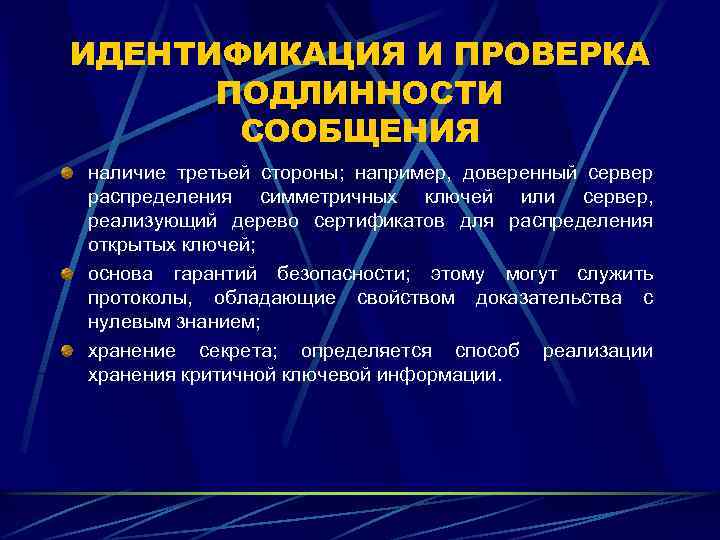 ИДЕНТИФИКАЦИЯ И ПРОВЕРКА ПОДЛИННОСТИ СООБЩЕНИЯ

наличие третьей стороны; например, доверенный сервер распределения симметричных ключей или сервер, реализующий дерево сертификатов для распределения открытых ключей;

основа гарантий безопасности; этому могут служить протоколы, обладающие свойством доказательства с нулевым знанием;

хранение секрета; определяется способ реализации хранения критичной ключевой информации.